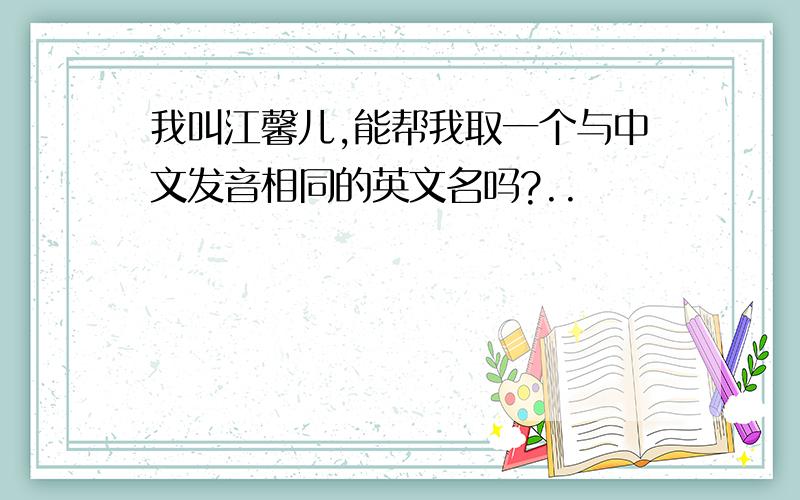 我叫江馨儿,能帮我取一个与中文发音相同的英文名吗?..